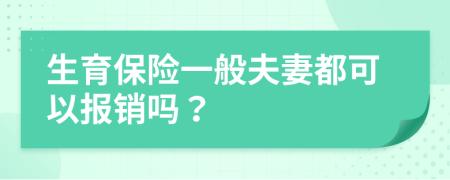 生育保险一般夫妻都可以报销吗？